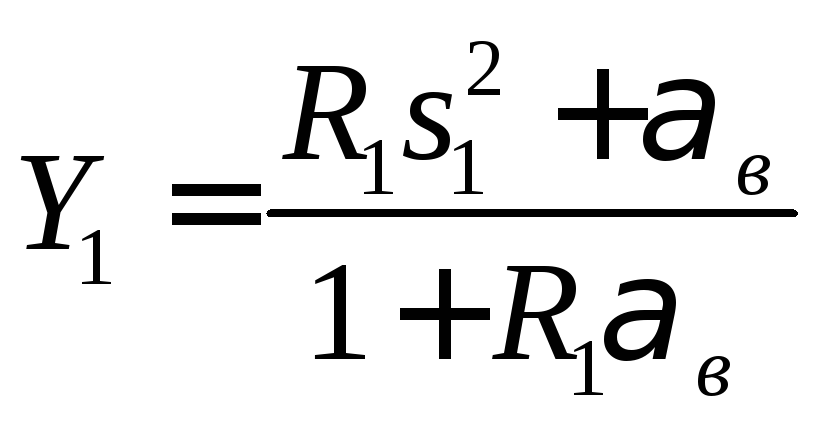 $Y_1 = \frac{R_1 s_1^2 + a_в}{1 + R_1 a_в}$